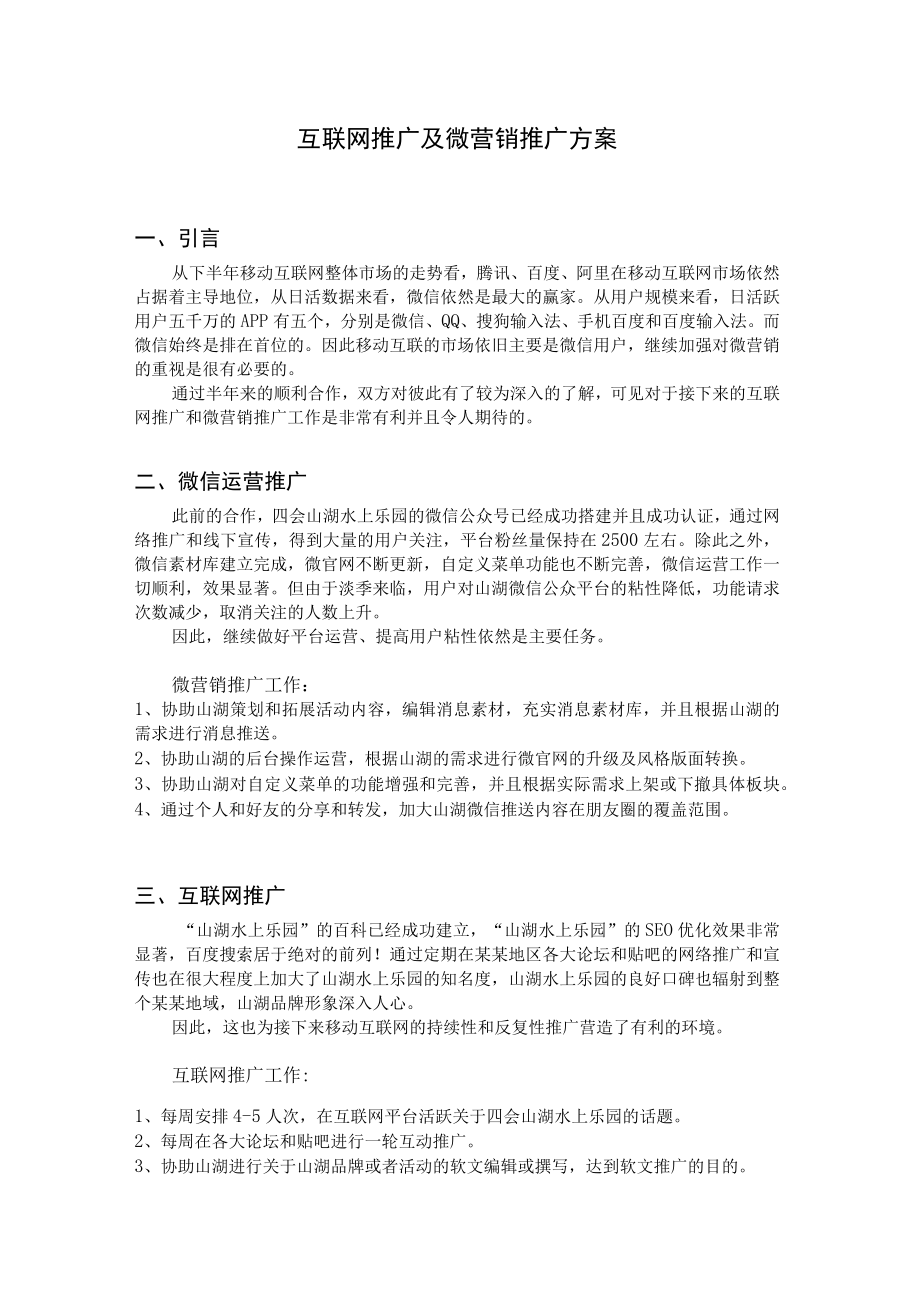 互联网推广及微营销推广方案

一、引言

从下半年移动互联网整体市场的走势看，腾讯、百度、阿里在移动互联网市场依然占据着主导地位，从日活数据来看，微信依然是最大的赢家。从用户规模来看，日活跃用户五千万的APP有五个，分别是微信、QQ、搜狗输入法、手机百度和百度输入法。而微信始终是排在首位的。因此移动互联的市场依旧主要是微信用户，继续加强对微营销的重视是很有必要的。

通过半年来的顺利合作，双方对彼此有了较为深入的了解，可见对于接下来的互联网推广和微营销推广工作是非常有利并且令人期待的。

二、微信运营推广

此前的合作，四会山湖水上乐园的微信公众号已经成功搭建并且成功认证，通过网络推广和线下宣传，得到大量的用户关注，平台粉丝量保持在2500左右。除此之外，微信素材库建立完成，微官网不断更新，自定义菜单功能也不断完善，微信运营工作一切顺利，效果显著。但由于淡季来临，用户对山湖微信公众平台的粘性降低，功能请求次数减少，取消关注的人数上升。

因此，继续做好平台运营、提高用户粘性依然是主要任务。

微营销推广工作：

1、协助山湖策划和拓展活动内容，编辑消息素材，充实消息素材库，并且根据山湖的需求进行消息推送。
2、协助山湖的后台操作运营，根据山湖的需求进行微官网的升级及风格版面转换。
3、协助山湖对自定义菜单的功能增强和完善，并且根据实际需求上架或下撤具体板块。
4、通过个人和好友的分享和转发，加大山湖微信推送内容在朋友圈的覆盖范围。

三、互联网推广

“山湖水上乐园”的百科已经成功建立，“山湖水上乐园”的SEO优化效果非常显著，百度搜索居于绝对的前列！通过定期在某某地区各大论坛和贴吧的网络推广和宣传也在很大程度上加大了山湖水上乐园的知名度，山湖水上乐园的良好口碑也辐射到整个某某地域，山湖品牌形象深入人心。

因此，这也为接下来移动互联网的持续性和反复性推广营造了有利的环境。

互联网推广工作：

1、每周安排4-5人次，在互联网平台活跃关于四会山湖水上乐园的话题。
2、每周在各大论坛和贴吧进行一轮互动推广。
3、协助山湖进行关于山湖品牌或者活动的软文编辑或撰写，达到软文推广的目的。